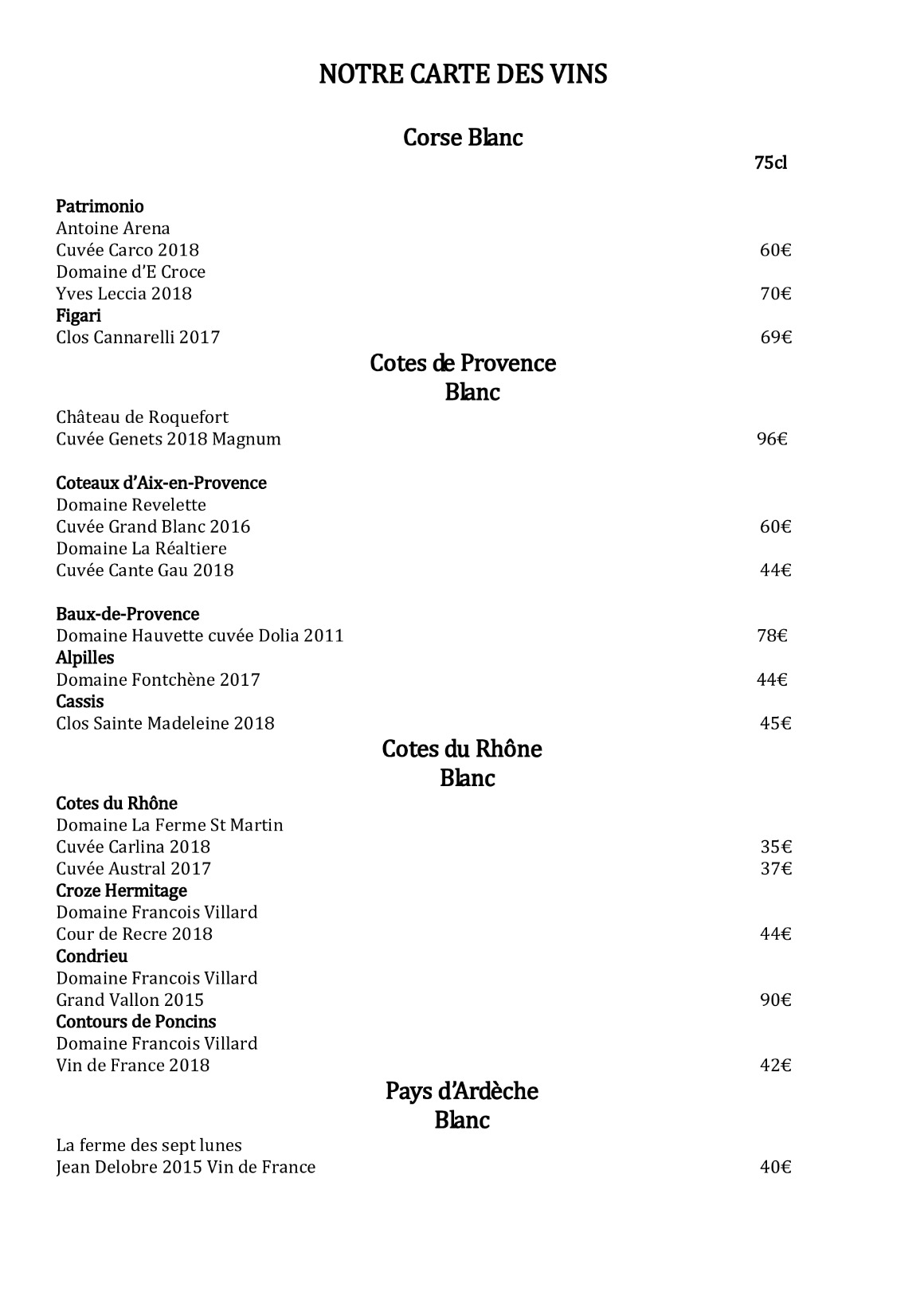 NOTRE CARTE DES VINS

Corse Blanc

75cl

Patrimonio
Antoine Arena
Cuvée Carco 2018 60€
Domaine d'E Croce
Yves Leccia 2018 70€
Figari
Clos Cannarelli 2017 69€

Cotes de Provence
Blanc

Château de Roquefort
Cuvée Genets 2018 Magnum 96€

Coteaux d'Aix-en-Provence
Domaine Revelette
Cuvée Grand Blanc 2016 60€
Domaine La Réaltiere
Cuvée Cante Gau 2018 44€

Baux-de-Provence
Domaine Hauvette cuvée Dolia 2011 78€
Alpilles
Domaine Fontchène 2017 44€
Cassis
Clos Sainte Madeleine 2018 45€

Cotes du Rhône
Blanc

Cotes du Rhône
Domaine La Ferme St Martin
Cuvée Carlina 2018 35€
Cuvée Austral 2017 37€
Croze Hermitage
Domaine Francois Villard
Cour de Recre 2018 44€
Condrieu
Domaine Francois Villard
Grand Vallon 2015 90€
Contours de Poncins
Domaine Francois Villard
Vin de France 2018 42€

Pays d'Ardèche
Blanc

La ferme des sept lunes
Jean Delobre 2015 Vin de France 40€